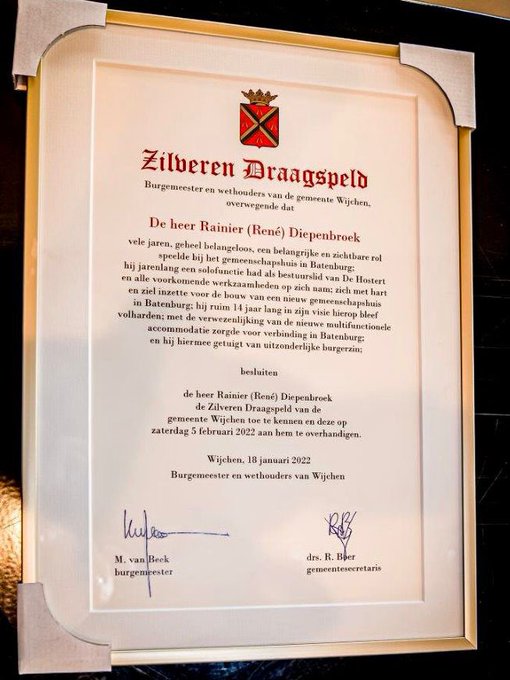 Zilveren Draagspeld

Burgemeester en wethouders van de gemeente Wijchen, overwegende dat

De heer Rainier (René) Diepenbroek

vele jaren, geheel belangeloos, een belangrijke en zichtbare rol speelde bij het gemeenschapshuis in Batenburg; hij jarenlang een solofunctie had als bestuurslid van De Hostert en alle voorkomende werkzaamheden op zich nam; zich met hart en ziel inzette voor de bouw van een nieuw gemeenschapshuis in Batenburg; hij ruim 14 jaar lang in zijn visie hierop bleef volharden; met de verwezenlijking van de nieuwe multifunctionele accommodatie zorgde voor verbinding in Batenburg; en hij hiermee getuigt van uitzonderlijke burgerzin;

besluiten

de heer Rainier (René) Diepenbroek de Zilveren Draagspeld van de gemeente Wijchen toe te kennen en deze op zaterdag 5 februari 2022 aan hem te overhandigen.

Wijchen, 18 januari 2022
Burgemeester en wethouders van Wijchen

M. van Beek
burgemeester

drs. R. Boer
gemeentesecretaris